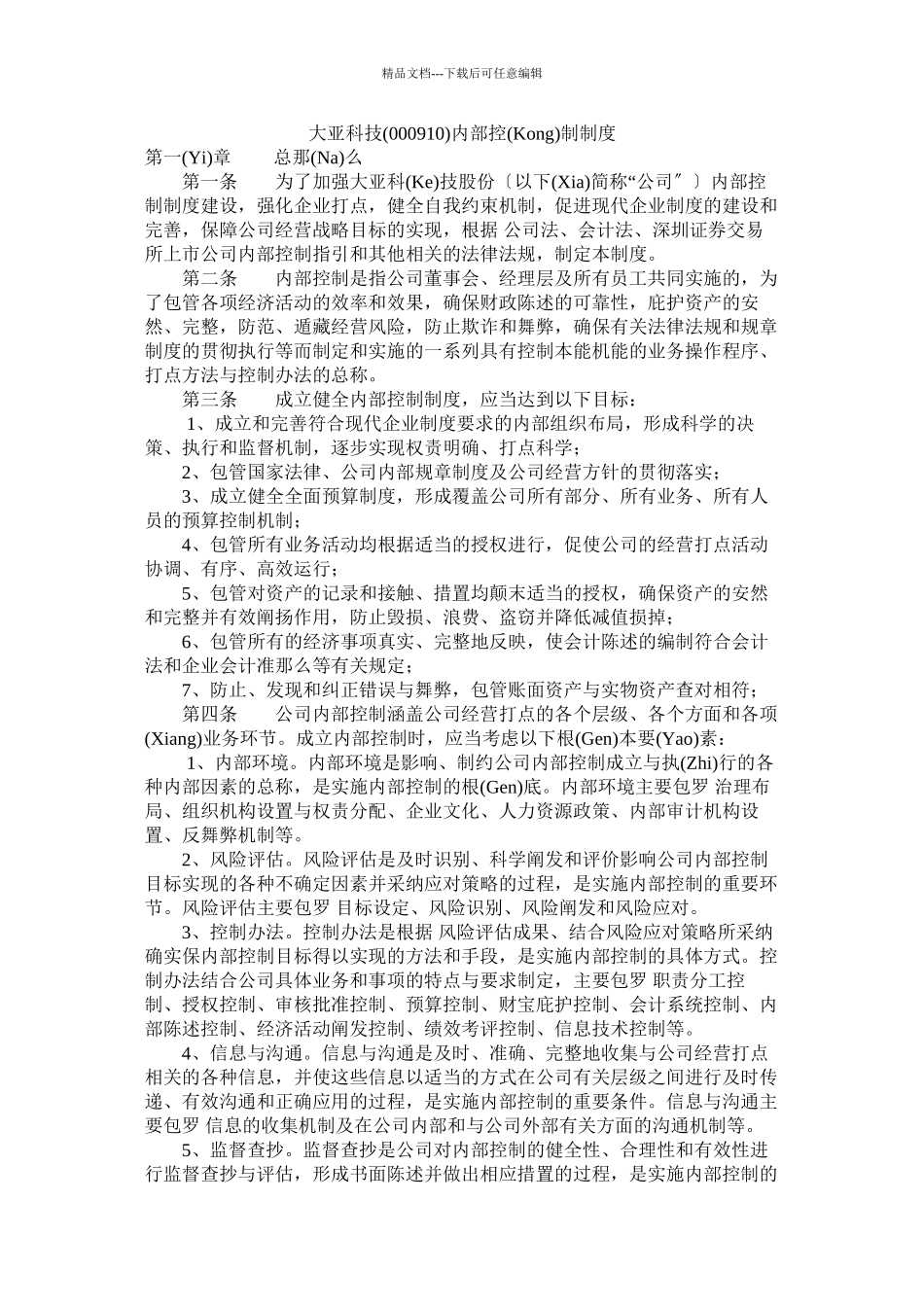 精品文档---下载后可任意编辑

大亚科技(000910)内部控(Kong)制制度

第一(Yi)章　　总那(Na)么

第一条　　为了加强大亚科(Ke)技股份〔以下(Xia)简称“公司〞〕内部控制制度建设，强化企业打点，健全自我约束机制，促进现代企业制度的建设和完善，保障公司经营战略目标的实现，根据 公司法、会计法、深圳证券交易所上市公司内部控制指引和其他相关的法律法规，制定本制度。

第二条　　内部控制是指公司董事会、经理层及所有员工共同实施的，为了包管各项经济活动的效率和效果，确保财政陈述的可靠性，庇护资产的安然、完整，防范、遁藏经营风险，防止欺诈和舞弊，确保有关法律法规和规章制度的贯彻执行等而制定和实施的一系列具有控制本能机能的业务操作程序、打点方法与控制办法的总称。

第三条　　成立健全内部控制制度，应当达到以下目标：

1、成立和完善符合现代企业制度要求的内部组织布局，形成科学的决策、执行和监督机制，逐步实现权责明确、打点科学；

2、包管国家法律、公司内部规章制度及公司经营方针的贯彻落实；

3、成立健全全面预算制度，形成覆盖公司所有部分、所有业务、所有人员的预算控制机制；

4、包管所有业务活动均根据适当的授权进行，促使公司的经营打点活动协调、有序、高效运行；

5、包管对资产的记录和接触、措置均颠末适当的授权，确保资产的安然和完整并有效阐扬作用，防止毁损、浪费、盗窃并降低减值损掉；

6、包管所有的经济事项真实、完整地反映，使会计陈述的编制符合会计法和企业会计准那么等有关规定；

7、防止、发现和纠正错误与舞弊，包管账面资产与实物资产查对相符；

第四条　　公司内部控制涵盖公司经营打点的各个层级、各个方面和各项(Xiang)业务环节。成立内部控制时，应当考虑以下根(Gen)本要(Yao)素：

1、内部环境。内部环境是影响、制约公司内部控制成立与执(Zhi)行的各种内部因素的总称，是实施内部控制的根(Gen)底。内部环境主要包罗 治理布局、组织机构设置与权责分配、企业文化、人力资源政策、内部审计机构设置、反舞弊机制等。

2、风险评估。风险评估是及时识别、科学阐发和评价影响公司内部控制目标实现的各种不确定因素并采纳应对策略的过程，是实施内部控制的重要环节。风险评估主要包罗 目标设定、风险识别、风险阐发和风险应对。

3、控制办法。控制办法是根据 风险评估成果、结合风险应对策略所采纳确实保内部控制目标得以实现的方法和手段，是实施内部控制的具体方式。控制办法结合公司具体业务和事项的特点与要求制定，主要包罗 职责分工控制、授权控制、审核批准控制、预算控制、财宝庇护控制、会计系统控制、内部陈述控制、经济活动阐发控制、绩效考评控制、信息技术控制等。

4、信息与沟通。信息与沟通是及时、准确、完整地收集与公司经营打点相关的各种信息，并使这些信息以适当的方式在公司有关层级之间进行及时传递、有效沟通和正确应用的过程，是实施内部控制的重要条件。信息与沟通主要包罗 信息的收集机制及在公司内部和与公司外部有关方面的沟通机制等。

5、监督查抄。监督查抄是公司对内部控制的健全性、合理性和有效性进行监督查抄与评估，形成书面陈述并做出相应措置的过程，是实施内部控制的